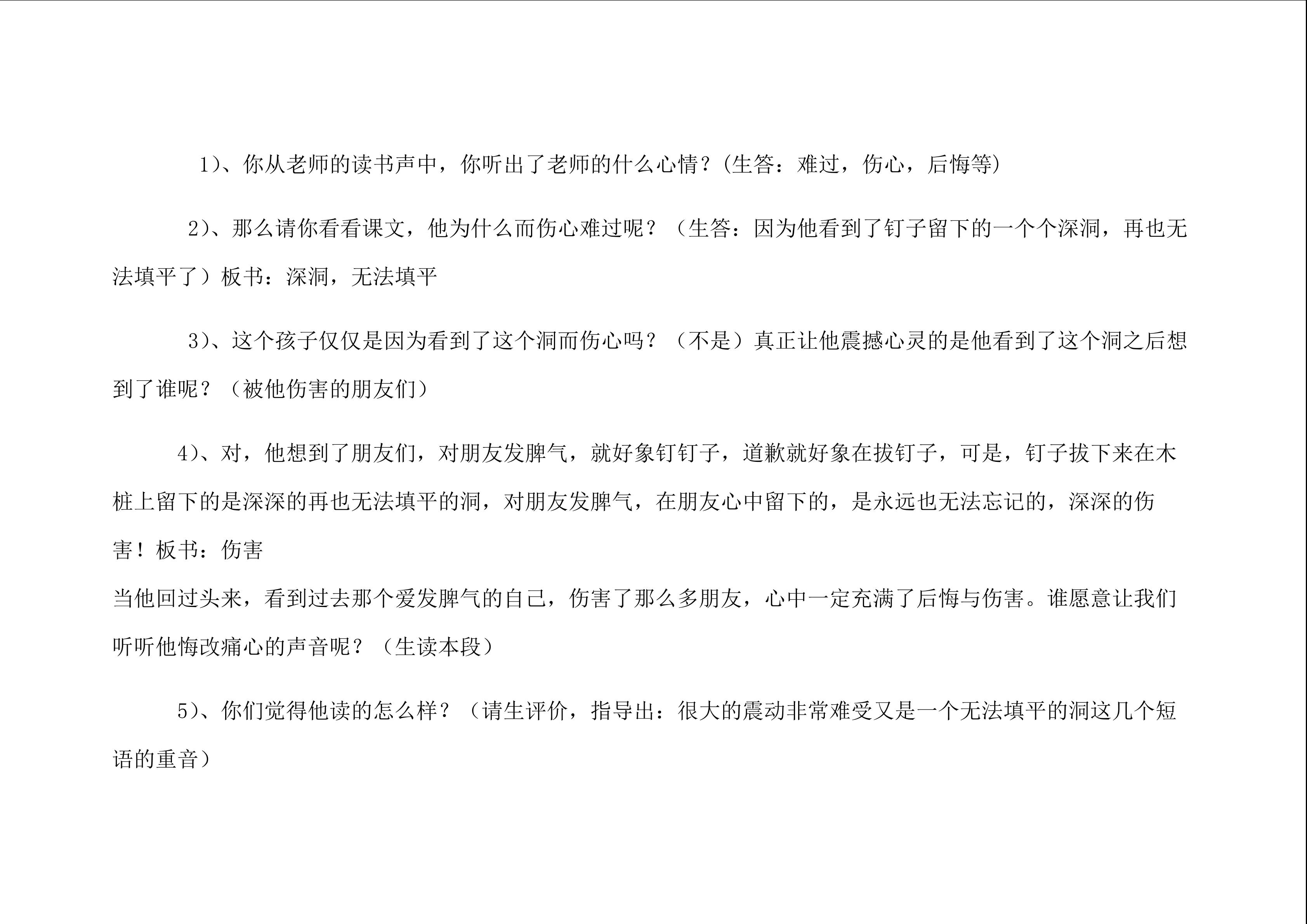 1)、你从老师的读书声中，你听出了老师的什么心情？(生答：难过，伤心，后悔等)

2)、那么请你看看课文，他为什么而伤心难过呢？（生答：因为他看到了钉子留下的一个个深洞，再也无法填平了）板书：深洞，无法填平

3)、这个孩子仅仅是因为看到了这个洞而伤心吗？（不是）真正让他震撼心灵的是他看到了这个洞之后想到了谁呢？（被他伤害的朋友们）

4)、对，他想到了朋友们，对朋友发脾气，就好象钉钉子，道歉就好象在拔钉子，可是，钉子拔下来在木桩上留下的是深深的再也无法填平的洞，对朋友发脾气，在朋友心中留下的，是永远也无法忘记的，深深的伤害！板书：伤害

当他回过头来，看到过去那个爱发脾气的自己，伤害了那么多朋友，心中一定充满了后悔与伤害。谁愿意让我们听听他悔改痛心的声音呢？（生读本段）

5)、你们觉得他读的怎么样？（请生评价，指导出：很大的震动非常难受又是一个无法填平的洞这几个短语的重音）